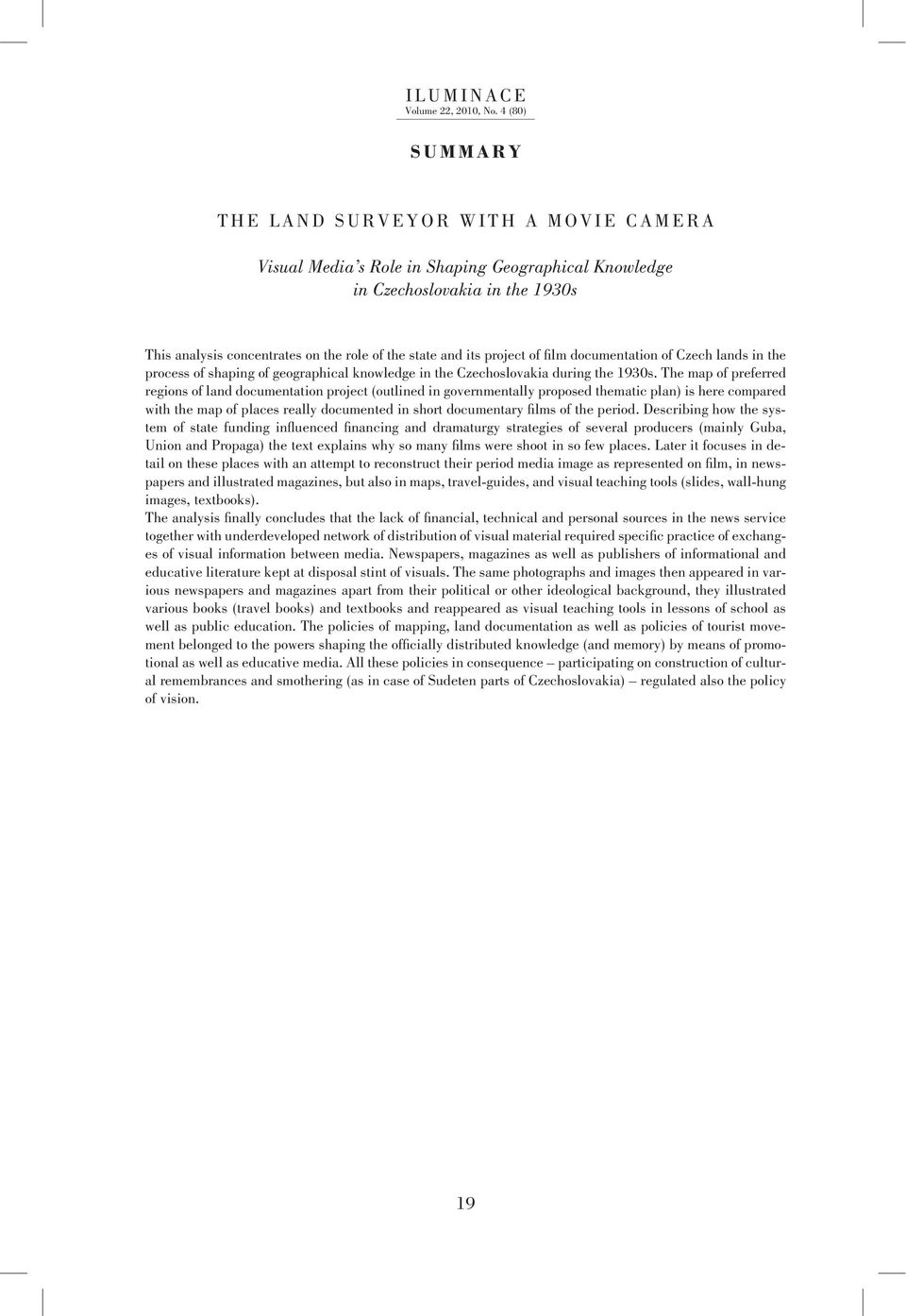 ILUMINACE
Volume 22, 2010, No. 4 (80)

SUMMARY

THE LAND SURVEYOR WITH A MOVIE CAMERA

Visual Media's Role in Shaping Geographical Knowledge in Czechoslovakia in the 1930s

This analysis concentrates on the role of the state and its project of film documentation of Czech lands in the process of shaping of geographical knowledge in the Czechoslovakia during the 1930s. The map of preferred regions of land documentation project (outlined in governmentally proposed thematic plan) is here compared with the map of places really documented in short documentary films of the period. Describing how the system of state funding influenced financing and dramaturgy strategies of several producers (mainly Guba, Union and Propaga) the text explains why so many films were shoot in so few places. Later it focuses in detail on these places with an attempt to reconstruct their period media image as represented on film, in newspapers and illustrated magazines, but also in maps, travel-guides, and visual teaching tools (slides, wall-hung images, textbooks).
The analysis finally concludes that the lack of financial, technical and personal sources in the news service together with underdeveloped network of distribution of visual material required specific practice of exchanges of visual information between media. Newspapers, magazines as well as publishers of informational and educative literature kept at disposal stint of visuals. The same photographs and images then appeared in various newspapers and magazines apart from their political or other ideological background, they illustrated various books (travel books) and textbooks and reappeared as visual teaching tools in lessons of school as well as public education. The policies of mapping, land documentation as well as policies of tourist movement belonged to the powers shaping the officially distributed knowledge (and memory) by means of promotional as well as educative media. All these policies in consequence – participating on construction of cultural remembrances and smothering (as in case of Sudeten parts of Czechoslovakia) – regulated also the policy of vision.

19